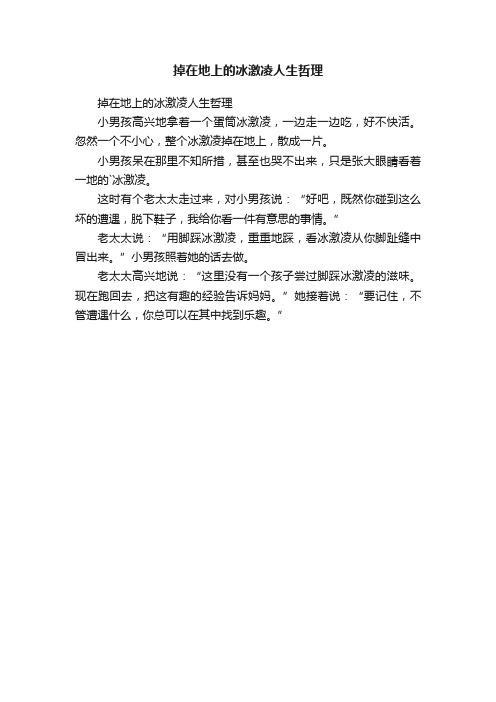 掉在地上的冰激凌人生哲理

掉在地上的冰激凌人生哲理

小男孩高兴地拿着一个蛋筒冰激凌，一边走一边吃，好不快活。忽然一个不小心，整个冰激凌掉在地上，散成一片。

小男孩呆在那里不知所措，甚至也哭不出来，只是张大眼睛看着一地的`冰激凌。

这时有个老太太走过来，对小男孩说：“好吧，既然你碰到这么坏的遭遇，脱下鞋子，我给你看一件有意思的事情。”

老太太说：“用脚踩冰激凌，重重地踩，看冰激凌从你脚趾缝中冒出来。”小男孩照着她的话去做。

老太太高兴地说：“这里没有一个孩子尝过脚踩冰激凌的滋味。现在跑回去，把这有趣的经验告诉妈妈。”她接着说：“要记住，不管遭遇什么，你总可以在其中找到乐趣。”